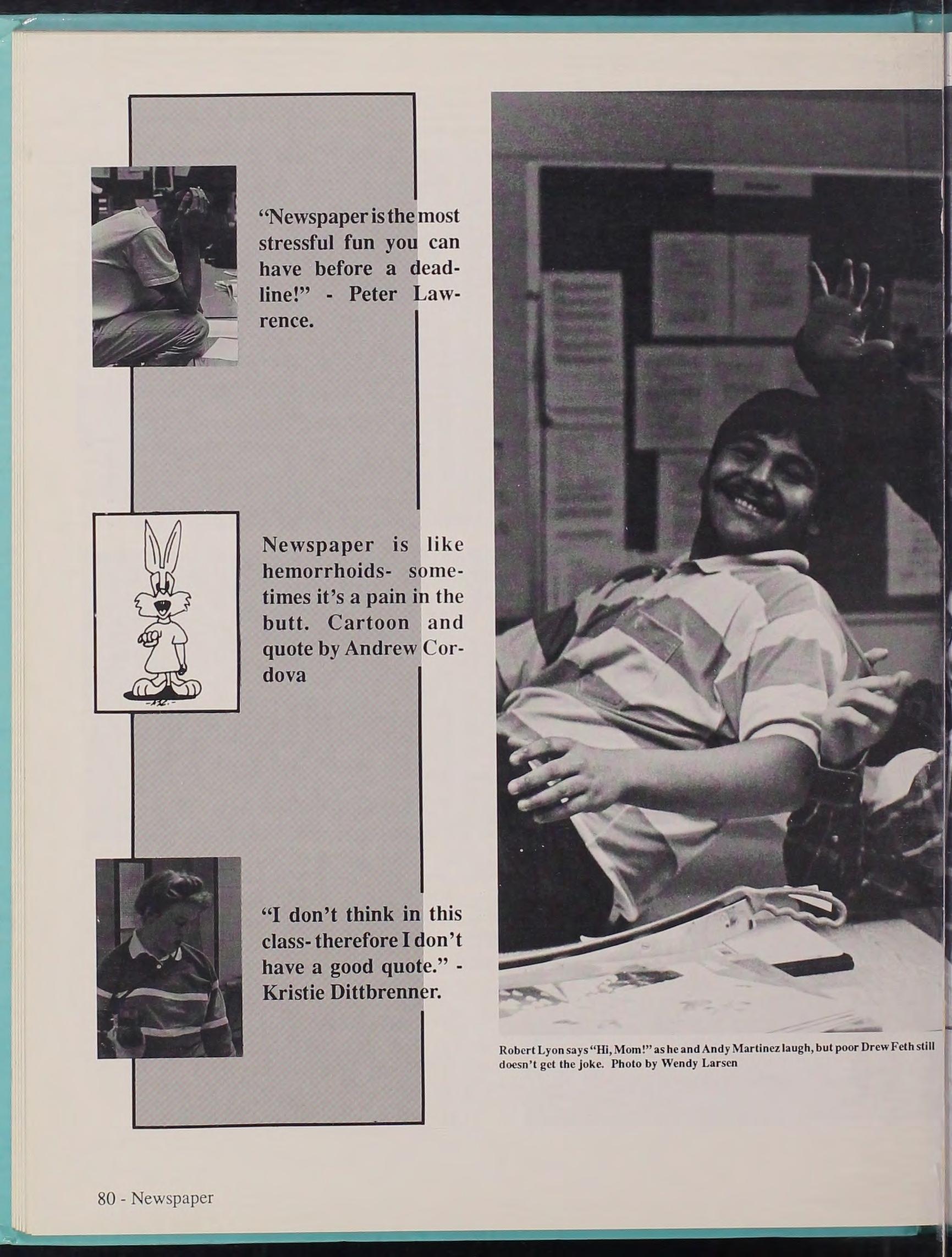 "Newspaper is the most stressful fun you can have before a deadline!" - Peter Lawrence.

Newspaper is like hemorrhoids- sometimes it's a pain in the butt. Cartoon and quote by Andrew Cordova

"I don't think in this class- therefore I don't have a good quote." - Kristie Dittbrenner.

Robert Lyon says "Hi, Mom!" as he and Andy Martinez laugh, but poor Drew Feth still doesn't get the joke. Photo by Wendy Larsen

80 - Newspaper